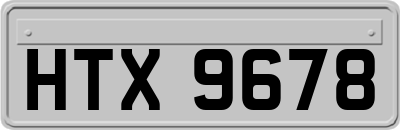 HTX 9678